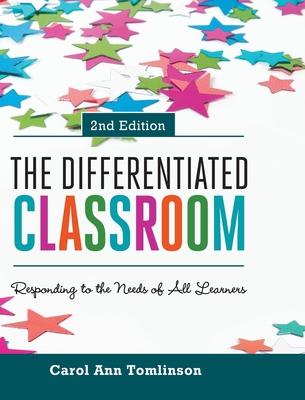 2nd Edition

THE DIFFERENTIATED
CLASSROOM

Responding to the Needs of All Learners

Carol Ann Tomlinson